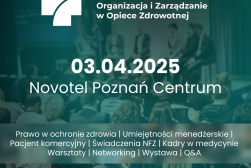 Organizacja i Zarządzanie w Opiece Zdrowotnej

03.04.2025
Novotel Poznań Centrum

Prawo w ochronie zdrowia | Umiejętności menedżerskie | Pacjent komercyjny | Świadczenia NFZ | Kadry w medycynie Warsztaty | Networking | Wystawa | Q&A